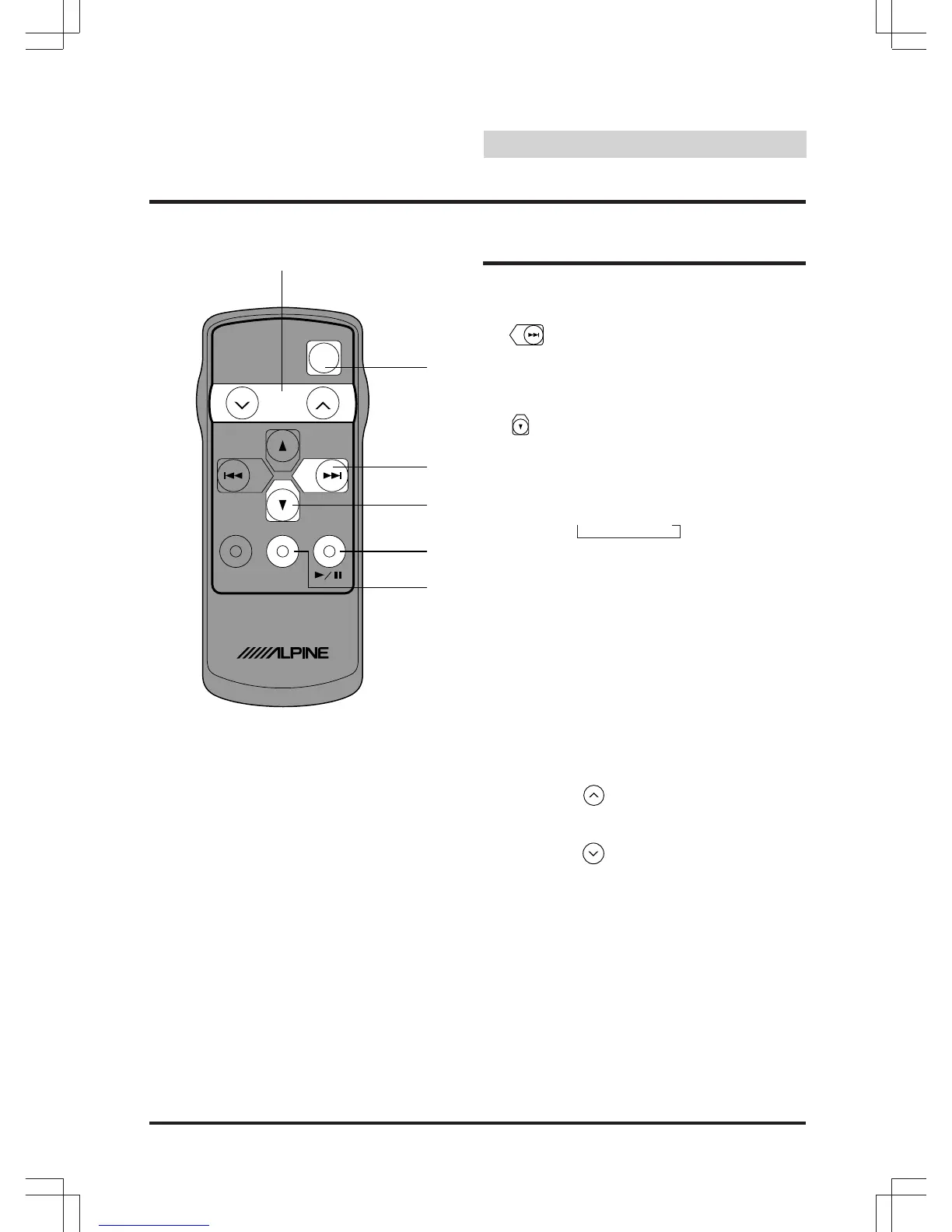 ALPINE